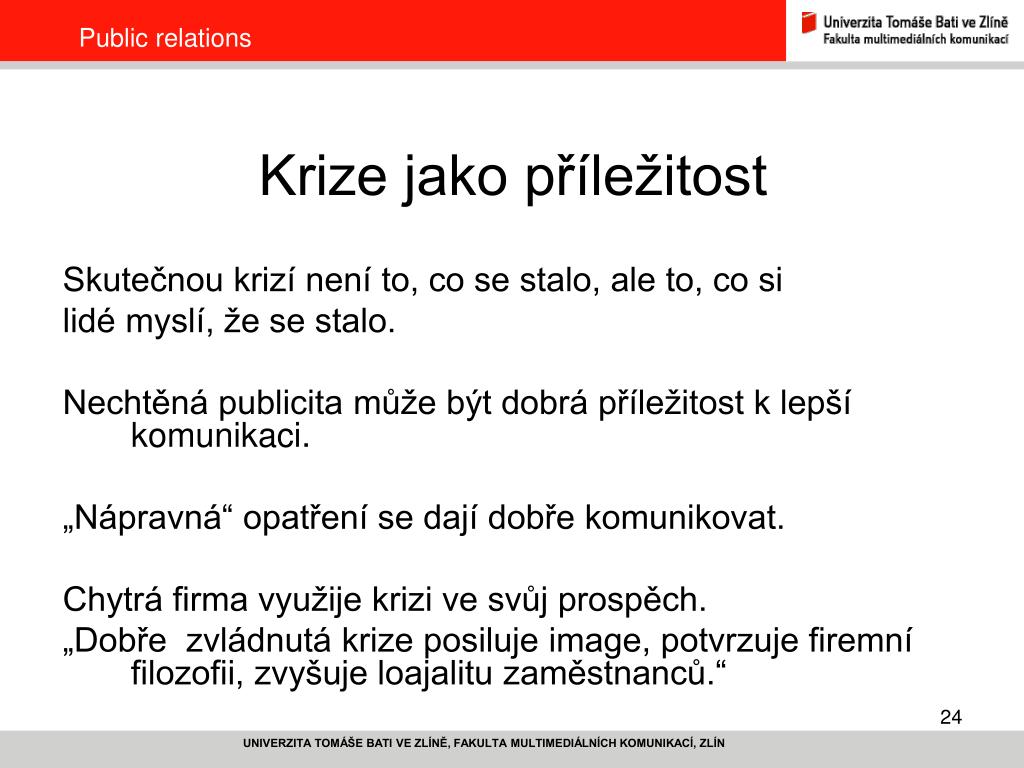 Public relations

Univerzita Tomáše Bati ve Zlíně
Fakulta multimediálních komunikací

Krize jako příležitost

Skutečnou krizí není to, co se stalo, ale to, co si lidé myslí, že se stalo.

Nechtěná publicita může být dobrá příležitost k lepší komunikaci.

„Nápravná“ opatření se dají dobře komunikovat.

Chytrá firma využije krizi ve svůj prospěch.
„Dobře zvládnutá krize posiluje image, potvrzuje firemní filozofii, zvyšuje loajalitu zaměstnanců.“

24

UNIVERZITA TOMÁŠE BATI VE ZLÍNĚ, FAKULTA MULTIMEDIÁLNÍCH KOMUNIKACÍ, ZLÍN